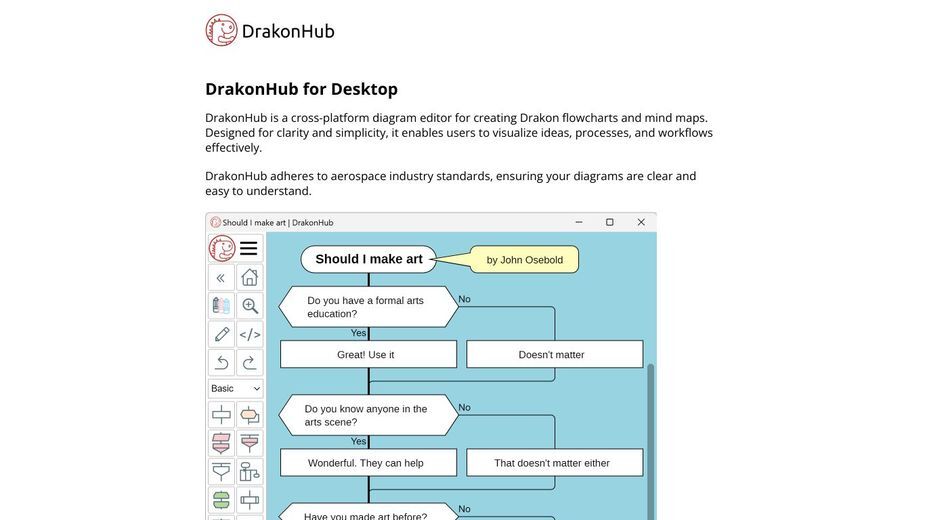 DrakonHub

DrakonHub for Desktop

DrakonHub is a cross-platform diagram editor for creating Drakon flowcharts and mind maps. Designed for clarity and simplicity, it enables users to visualize ideas, processes, and workflows effectively.

DrakonHub adheres to aerospace industry standards, ensuring your diagrams are clear and easy to understand.

Should I make art | DrakonHub

Basic

Should I make art

by John Osebold

Do you have a formal arts education?

No

Yes

Great! Use it

Doesn't matter

Do you know anyone in the arts scene?

No

Yes

Wonderful. They can help

That doesn't matter either

Have you made art before?

No